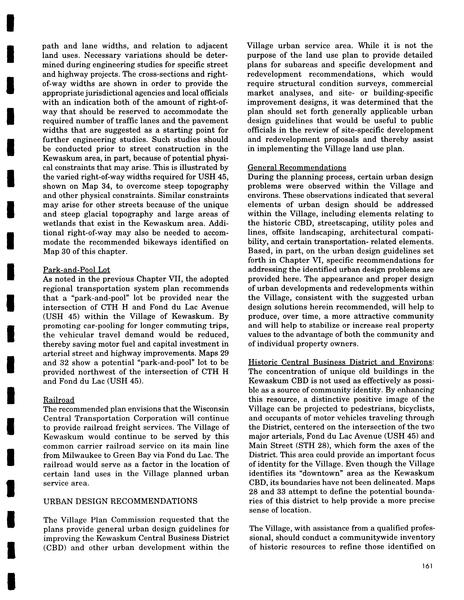 path and lane widths, and relation to adjacent land uses. Necessary variations should be determined during engineering studies for specific street and highway projects. The cross-sections and right-of-way widths are shown in order to provide the appropriate jurisdictional agencies and local officials with an indication both of the amount of right-of-way that should be reserved to accommodate the required number of traffic lanes and the pavement widths that are suggested as a starting point for further engineering studies. Such studies should be conducted prior to street construction in the Kewaskum area, in part, because of potential physical constraints that may arise. This is illustrated by the varied right-of-way widths required for USH 45, shown on Map 34, to overcome steep topography and other physical constraints. Similar constraints may arise for other streets because of the unique and steep glacial topography and large areas of wetlands that exist in the Kewaskum area. Additional right-of-way may also be needed to accommodate the recommended bikeways identified on Map 30 of this chapter.

Park-and-Pool Lot
As noted in the previous Chapter VII, the adopted regional transportation system plan recommends that a "park-and-pool" lot be provided near the intersection of CTH H and Fond du Lac Avenue (USH 45) within the Village of Kewaskum. By promoting car-pooling for longer commuting trips, the vehicular travel demand would be reduced, thereby saving motor fuel and capital investment in arterial street and highway improvements. Maps 29 and 32 show a potential "park-and-pool" lot to be provided northwest of the intersection of CTH H and Fond du Lac (USH 45).

Railroad
The recommended plan envisions that the Wisconsin Central Transportation Corporation will continue to provide railroad freight services. The Village of Kewaskum would continue to be served by this common carrier railroad service on its main line from Milwaukee to Green Bay via Fond du Lac. The railroad would serve as a factor in the location of certain land uses in the Village planned urban service area.

URBAN DESIGN RECOMMENDATIONS

The Village Plan Commission requested that the plans provide general urban design guidelines for improving the Kewaskum Central Business District (CBD) and other urban development within the Village urban service area. While it is not the purpose of the land use plan to provide detailed plans for subareas and specific development and redevelopment recommendations, which would require structural condition surveys, commercial market analyses, and site- or building-specific improvement designs, it was determined that the plan should set forth generally applicable urban design guidelines that would be useful to public officials in the review of site-specific development and redevelopment proposals and thereby assist in implementing the Village land use plan.

General Recommendations
During the planning process, certain urban design problems were observed within the Village and environs. These observations indicated that several elements of urban design should be addressed within the Village, including elements relating to the historic CBD, streetscaping, utility poles and lines, offsite landscaping, architectural compatibility, and certain transportation- related elements. Based, in part, on the urban design guidelines set forth in Chapter VI, specific recommendations for addressing the identified urban design problems are provided here. The appearance and proper design of urban developments and redevelopments within the Village, consistent with the suggested urban design solutions herein recommended, will help to produce, over time, a more attractive community and will help to stabilize or increase real property values to the advantage of both the community and of individual property owners.

Historic Central Business District and Environs: The concentration of unique old buildings in the Kewaskum CBD is not used as effectively as possible as a source of community identity. By enhancing this resource, a distinctive positive image of the Village can be projected to pedestrians, bicyclists, and occupants of motor vehicles traveling through the District, centered on the intersection of the two major arterials, Fond du Lac Avenue (USH 45) and Main Street (STH 28), which form the axes of the District. This area could provide an important focus of identity for the Village. Even though the Village identifies its "downtown" area as the Kewaskum CBD, its boundaries have not been delineated. Maps 28 and 33 attempt to define the potential boundaries of this district to help provide a more precise sense of location.

The Village, with assistance from a qualified professional, should conduct a communitywide inventory of historic resources to refine those identified on

161